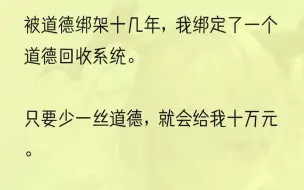 被道德绑架十几年，我绑定了一个道德回收系统。

只要少一丝道德，就会给我十万元。